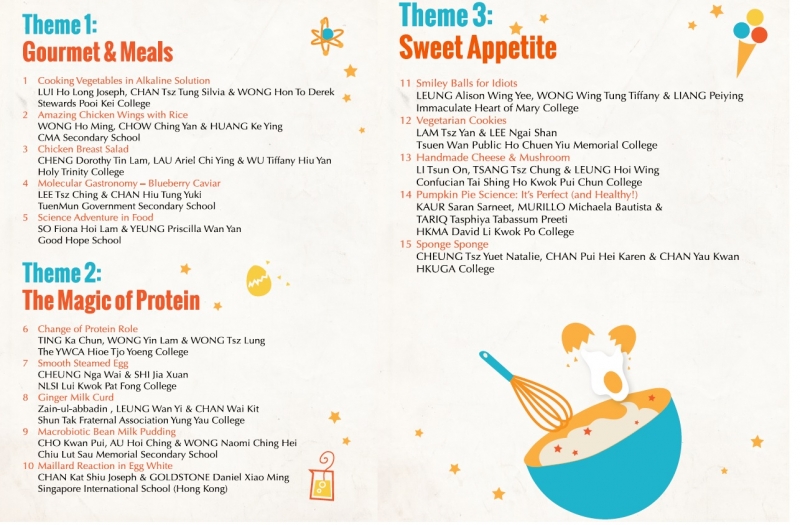 Theme 1:
Gourmet & Meals

1 Cooking Vegetables in Alkaline Solution
LUI Ho Long Joseph, CHAN Tsz Tung Silvia & WONG Hon To Derek
Stewards Pooi Kei College

2 Amazing Chicken Wings with Rice
WONG Ho Ming, CHOW Ching Yan & HUANG Ke Ying
CMA Secondary School

3 Chicken Breast Salad
CHENG Dorothy Tin Lam, LAU Ariel Chi Ying & WU Tiffany Hiu Yan
Holy Trinity College

4 Molecular Gastronomy – Blueberry Caviar
LEE Tsz Ching & CHAN Hiu Tung Yuki
TuenMun Government Secondary School

5 Science Adventure in Food
SO Fiona Hoi Lam & YEUNG Priscilla Wan Yan
Good Hope School

Theme 2:
The Magic of Protein

6 Change of Protein Role
TING Ka Chun, WONG Yin Lam & WONG Tsz Lung
The YWCA Hioe Tjo Yoeng College

7 Smooth Steamed Egg
CHEUNG Nga Wai & SHI Jia Xuan
NLSI Lui Kwok Pat Fong College

8 Ginger Milk Curd
Zain-ul-abbadin , LEUNG Wan Yi & CHAN Wai Kit
Shun Tak Fraternal Association Yung Yau College

9 Macrobiotic Bean Milk Pudding
CHO Kwan Pui, AU Hoi Ching & WONG Naomi Ching Hei
Chiu Lut Sau Memorial Secondary School

10 Maillard Reaction in Egg White
CHAN Kat Shiu Joseph & GOLDSTONE Daniel Xiao Ming
Singapore International School (Hong Kong)

Theme 3:
Sweet Appetite

11 Smiley Balls for Idiots
LEUNG Alison Wing Yee, WONG Wing Tung Tiffany & LIANG Peiying
Immaculate Heart of Mary College

12 Vegetarian Cookies
LAM Tsz Yan & LEE Ngai Shan
Tsuen Wan Public Ho Chuen Yiu Memorial College

13 Handmade Cheese & Mushroom
LI Tsun On, TSANG Tsz Chung & LEUNG Hoi Wing
Confucian Tai Shing Ho Kwok Pui Chun College

14 Pumpkin Pie Science: It's Perfect (and Healthy!)
KAUR Saran Sarneet, MURILLO Michaela Bautista &
TARIQ Tasphiya Tabassum Preeti
HKMA David Li Kwok Po College

15 Sponge Sponge
CHEUNG Tsz Yuet Natalie, CHAN Pui Hei Karen & CHAN Yau Kwan
HKUGA College